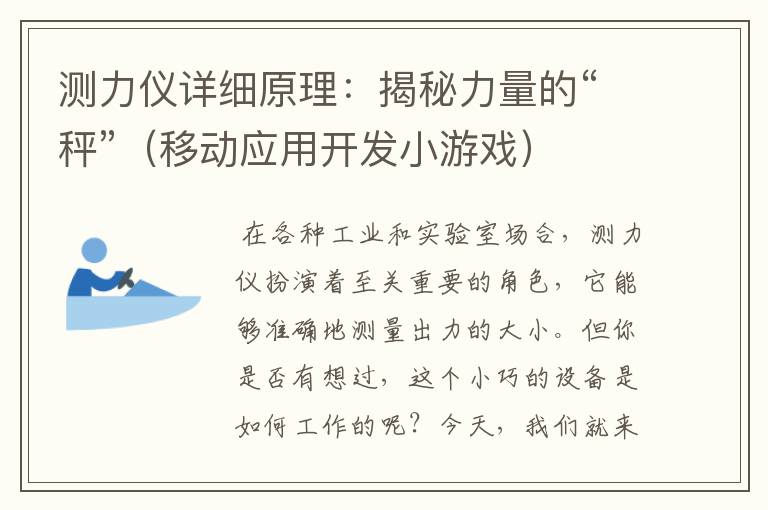 测力仪详细原理：揭秘力量的“秤”（移动应用开发小游戏）

在各种工业和实验室场合，测力仪扮演着至关重要的角色，它能够准确地测量出力的大小。但你是否有想过，这个小巧的设备是如何工作的呢？今天，我们就来